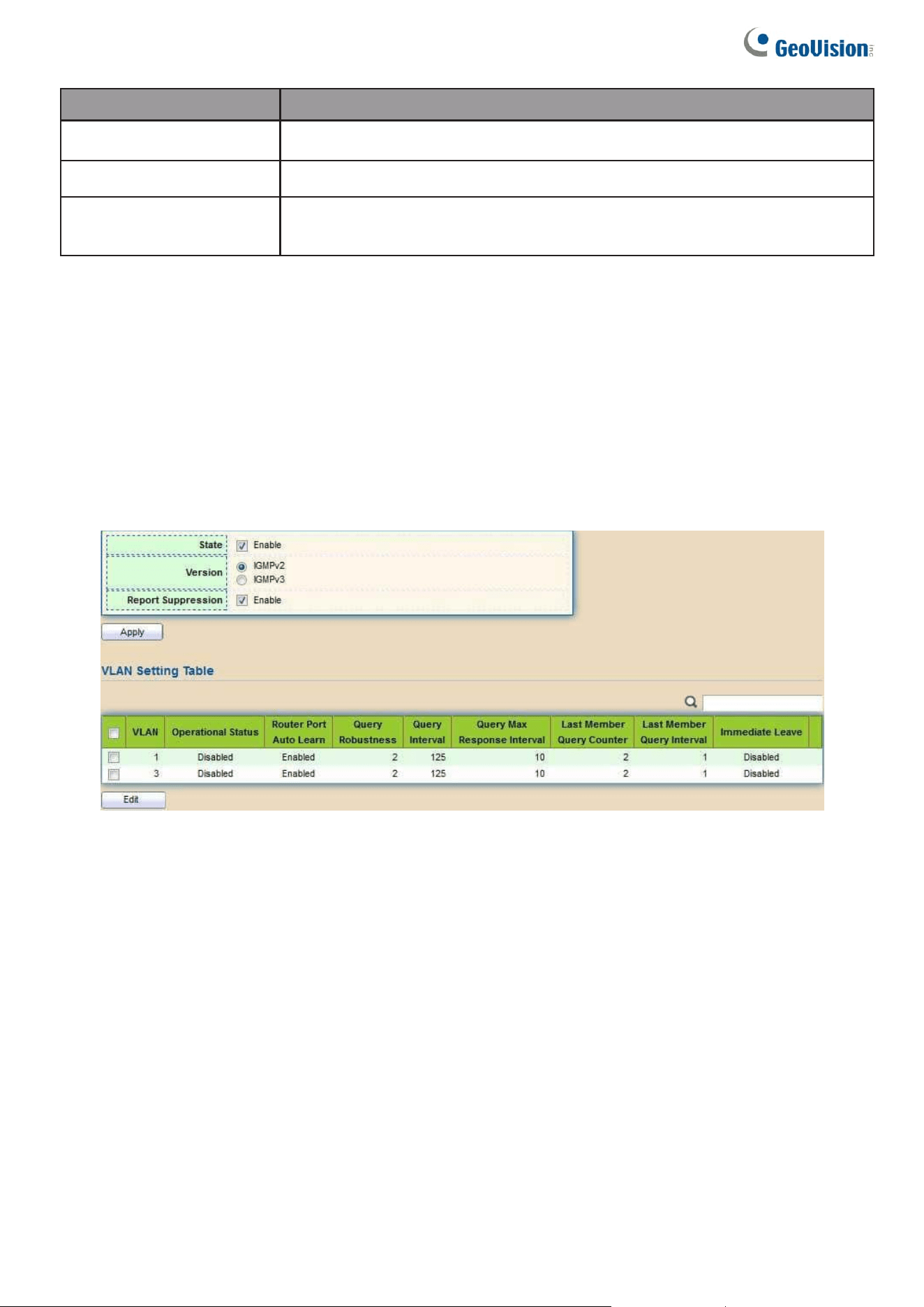 GeoVision

State ☑ Enable

Version IGMPv2 IGMPv3

Report Suppression ☑ Enable

Apply

VLAN Setting Table

| ☐ | VLAN | Operational Status | Router Port Auto Learn | Query Robustness | Query Interval | Query Max Response Interval | Last Member Query Counter | Last Member Query Interval | Immediate Leave |
|---|---|---|---|---|---|---|---|---|---|
| ☐ | 1 | Disabled | Enabled | 2 | 125 | 10 | 2 | 1 | Disabled |
| ☐ | 3 | Disabled | Enabled | 2 | 125 | 10 | 2 | 1 | Disabled |

Edit